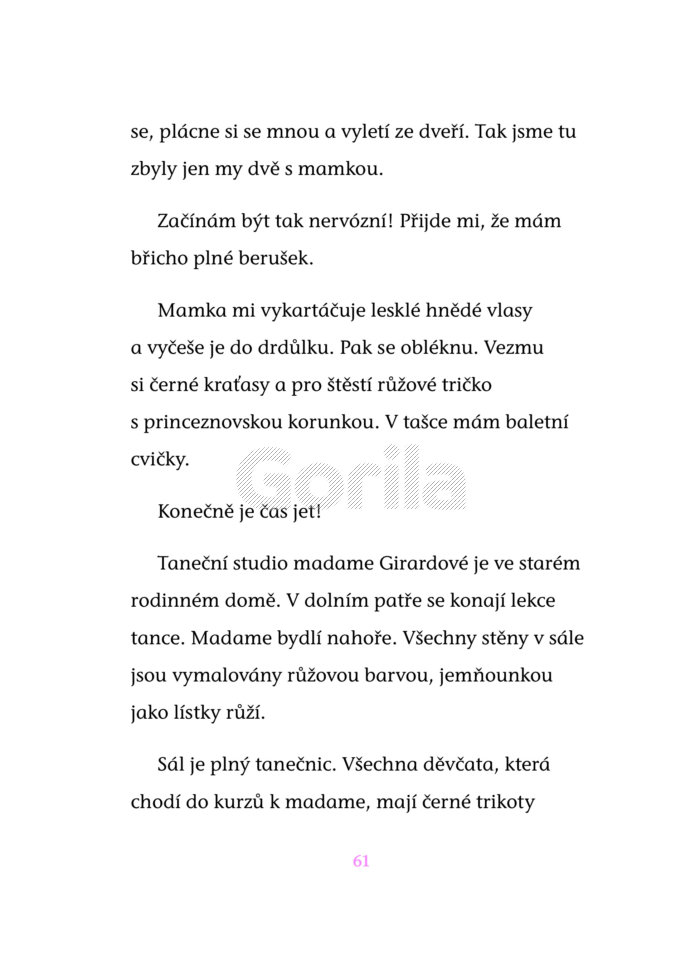 se, plácne si se mnou a vyletí ze dveří. Tak jsme tu zbyly jen my dvě s mamkou.

Začínám být tak nervózní! Přijde mi, že mám břicho plné berušek.

Mamka mi vykartáčuje lesklé hnědé vlasy a vyčeše je do drdůlku. Pak se obléknu. Vezmu si černé kraťasy a pro štěstí růžové tričko s princeznovskou korunkou. V tašce mám baletní cvičky.

Konečně je čas jet!

Taneční studio madame Girardové je ve starém rodinném domě. V dolním patře se konají lekce tance. Madame bydlí nahoře. Všechny stěny v sále jsou vymalovány růžovou barvou, jemňounkou jako lístky růží.

Sál je plný tanečnic. Všechna děvčata, která chodí do kurzů k madame, mají černé trikoty

61

Gorila